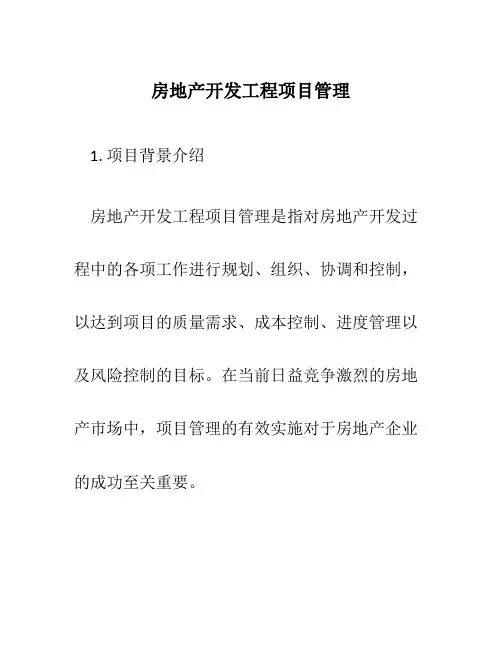 房地产开发工程项目管理

1. 项目背景介绍

房地产开发工程项目管理是指对房地产开发过程中的各项工作进行规划、组织、协调和控制，以达到项目的质量需求、成本控制、进度管理以及风险控制的目标。在当前日益竞争激烈的房地产市场中，项目管理的有效实施对于房地产企业的成功至关重要。